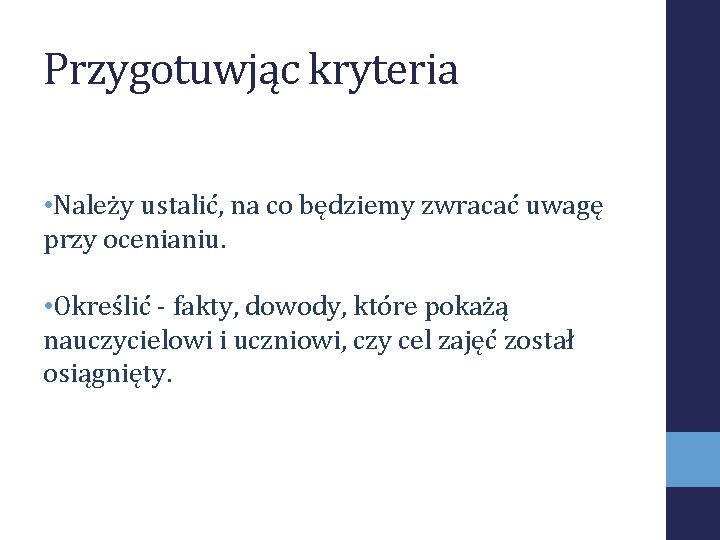 Przygotuwjąc kryteria

• Należy ustalić, na co będziemy zwracać uwagę przy ocenianiu.

• Określić - fakty, dowody, które pokażą nauczycielowi i uczniowi, czy cel zajęć został osiągnięty.